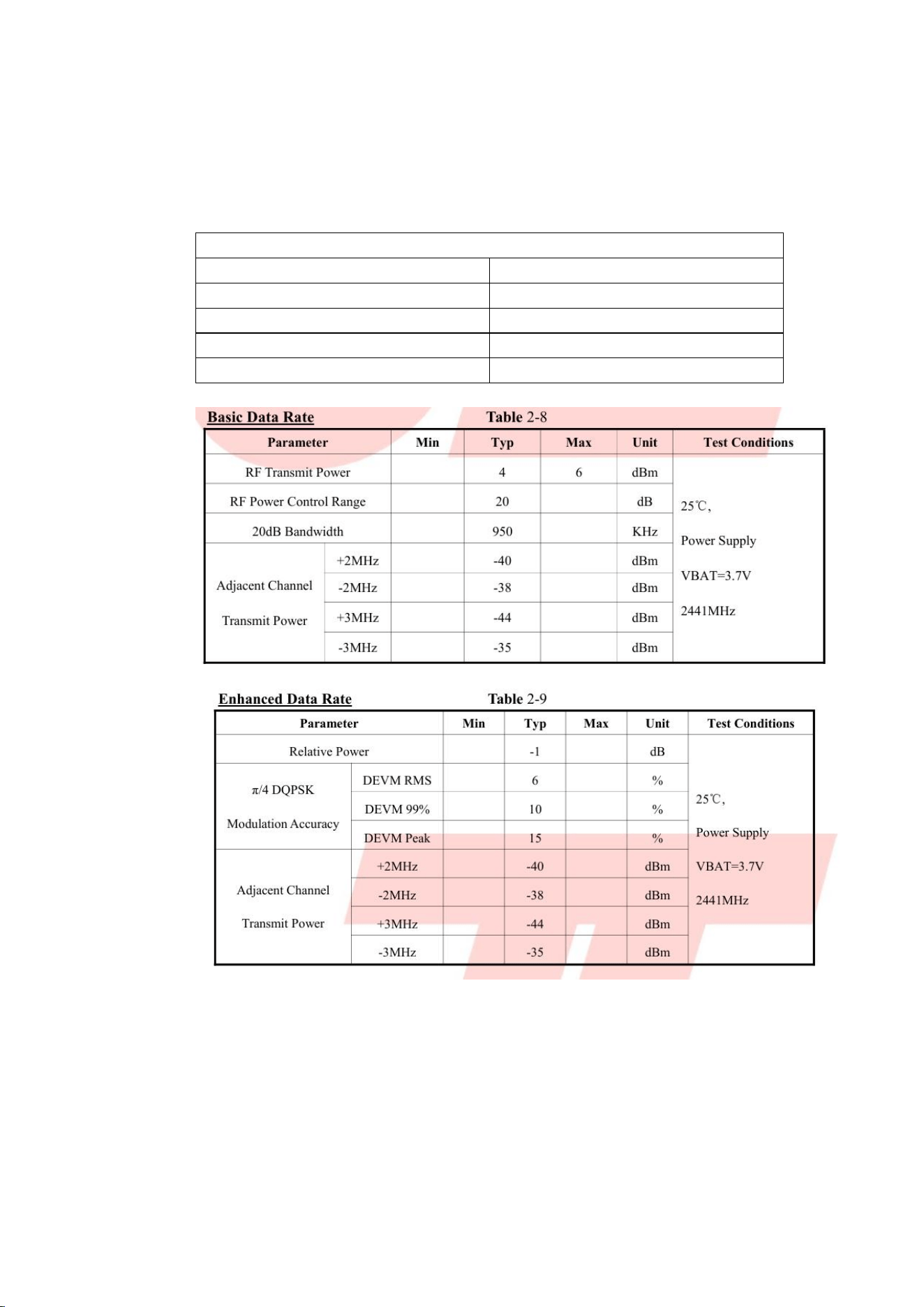 Basic Data Rate Table 2-8

| Parameter | | Min | Typ | Max | Unit | Test Conditions |
|---|---|---|---|---|---|---|
| RF Transmit Power | | | 4 | 6 | dBm | 25℃, Power Supply VBAT=3.7V 2441MHz |
| RF Power Control Range | | | 20 | | dB | |
| 20dB Bandwidth | | | 950 | | KHz | |
| Adjacent Channel Transmit Power | +2MHz | | -40 | | dBm | |
| | -2MHz | | -38 | | dBm | |
| | +3MHz | | -44 | | dBm | |
| | -3MHz | | -35 | | dBm | |

Enhanced Data Rate Table 2-9

| Parameter | | Min | Typ | Max | Unit | Test Conditions |
|---|---|---|---|---|---|---|
| Relative Power | | | -1 | | dB | 25℃, Power Supply VBAT=3.7V 2441MHz |
| π/4 DQPSK Modulation Accuracy | DEVM RMS | | 6 | | % | |
| | DEVM 99% | | 10 | | % | |
| | DEVM Peak | | 15 | | % | |
| Adjacent Channel Transmit Power | +2MHz | | -40 | | dBm | |
| | -2MHz | | -38 | | dBm | |
| | +3MHz | | -44 | | dBm | |
| | -3MHz | | -35 | | dBm | |